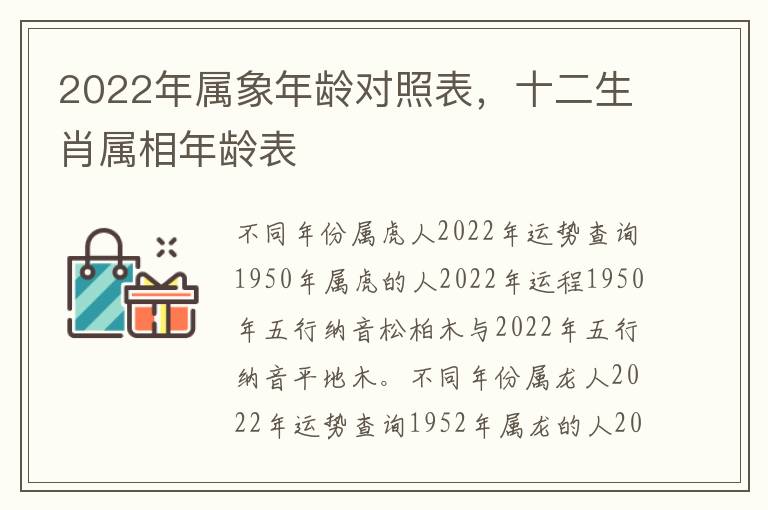 2022年属象年龄对照表，十二生肖属相年龄表

不同年份属虎人2022年运势查询1950年属虎的人2022年运程1950年五行纳音松柏木与2022年五行纳音平地木。不同年份属龙人2022年运势查询1952年属龙的人20